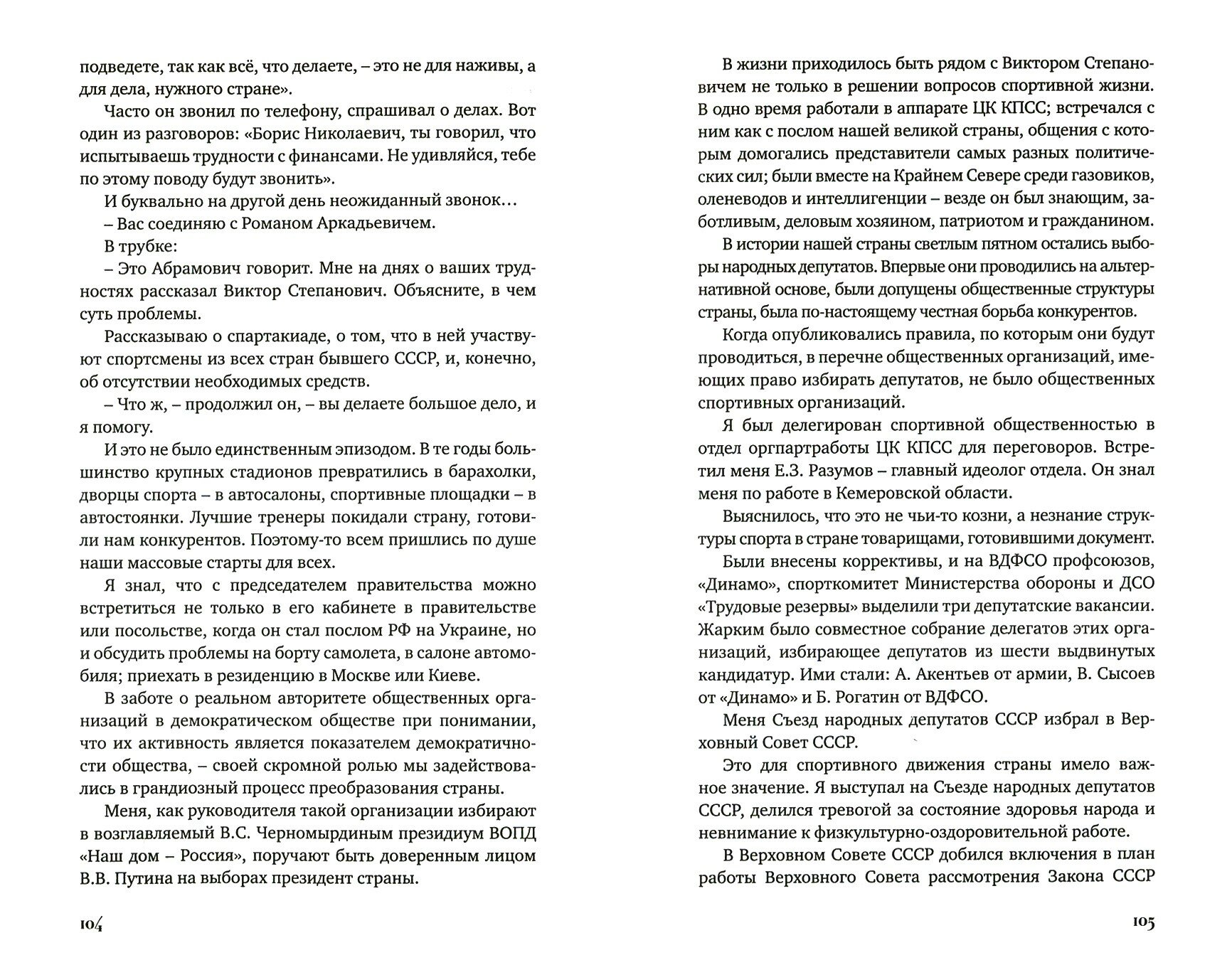 подведете, так как всё, что делаете, – это не для наживы, а для дела, нужного стране».

Часто он звонил по телефону, спрашивал о делах. Вот один из разговоров: «Борис Николаевич, ты говорил, что испытываешь трудности с финансами. Не удивляйся, тебе по этому поводу будут звонить».

И буквально на другой день неожиданный звонок…

– Вас соединяю с Романом Аркадьевичем.

В трубке:

– Это Абрамович говорит. Мне на днях о ваших трудностях рассказал Виктор Степанович. Объясните, в чем суть проблемы.

Рассказываю о спартакиаде, о том, что в ней участвуют спортсмены из всех стран бывшего СССР, и, конечно, об отсутствии необходимых средств.

– Что ж, – продолжил он, – вы делаете большое дело, и я помогу.

И это не было единственным эпизодом. В те годы большинство крупных стадионов превратились в барахолки, дворцы спорта – в автосалоны, спортивные площадки – в автостоянки. Лучшие тренеры покидали страну, готовили нам конкурентов. Поэтому-то всем пришлись по душе наши массовые старты для всех.

Я знал, что с председателем правительства можно встретиться не только в его кабинете в правительстве или посольстве, когда он стал послом РФ на Украине, но и обсудить проблемы на борту самолета, в салоне автомобиля; приехать в резиденцию в Москве или Киеве.

В заботе о реальном авторитете общественных организаций в демократическом обществе при понимании, что их активность является показателем демократичности общества, – своей скромной ролью мы задействовались в грандиозный процесс преобразования страны.

Меня, как руководителя такой организации избирают в возглавляемый В.С. Черномырдиным президиум ВОПД «Наш дом – Россия», поручают быть доверенным лицом В.В. Путина на выборах президент страны.

104

В жизни приходилось быть рядом с Виктором Степановичем не только в решении вопросов спортивной жизни. В одно время работали в аппарате ЦК КПСС; встречался с ним как с послом нашей великой страны, общения с которым домогались представители самых разных политических сил; были вместе на Крайнем Севере среди газовиков, оленеводов и интеллигенции – везде он был знающим, заботливым, деловым хозяином, патриотом и гражданином.

В истории нашей страны светлым пятном остались выборы народных депутатов. Впервые они проводились на альтернативной основе, были допущены общественные структуры страны, была по-настоящему честная борьба конкурентов.

Когда опубликовались правила, по которым они будут проводиться, в перечне общественных организаций, имеющих право избирать депутатов, не было общественных спортивных организаций.

Я был делегирован спортивной общественностью в отдел оргпартработы ЦК КПСС для переговоров. Встретил меня Е.З. Разумов – главный идеолог отдела. Он знал меня по работе в Кемеровской области.

Выяснилось, что это не чьи-то козни, а незнание структуры спорта в стране товарищами, готовившими документ.

Были внесены коррективы, и на ВДФСО профсоюзов, «Динамо», спорткомитет Министерства обороны и ДСО «Трудовые резервы» выделили три депутатские вакансии. Жарким было совместное собрание делегатов этих организаций, избирающее депутатов из шести выдвинутых кандидатур. Ими стали: А. Акентьев от армии, В. Сысоев от «Динамо» и Б. Рогатин от ВДФСО.

Меня Съезд народных депутатов СССР избрал в Верховный Совет СССР.

Это для спортивного движения страны имело важное значение. Я выступал на Съезде народных депутатов СССР, делился тревогой за состояние здоровья народа и невнимание к физкультурно-оздоровительной работе.

В Верховном Совете СССР добился включения в план работы Верховного Совета рассмотрения Закона СССР

105